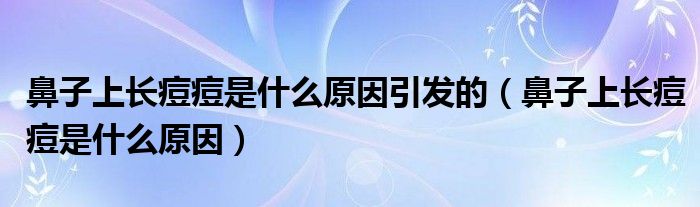 鼻子上长痘痘是什么原因引发的（鼻子上长痘痘是什么原因）